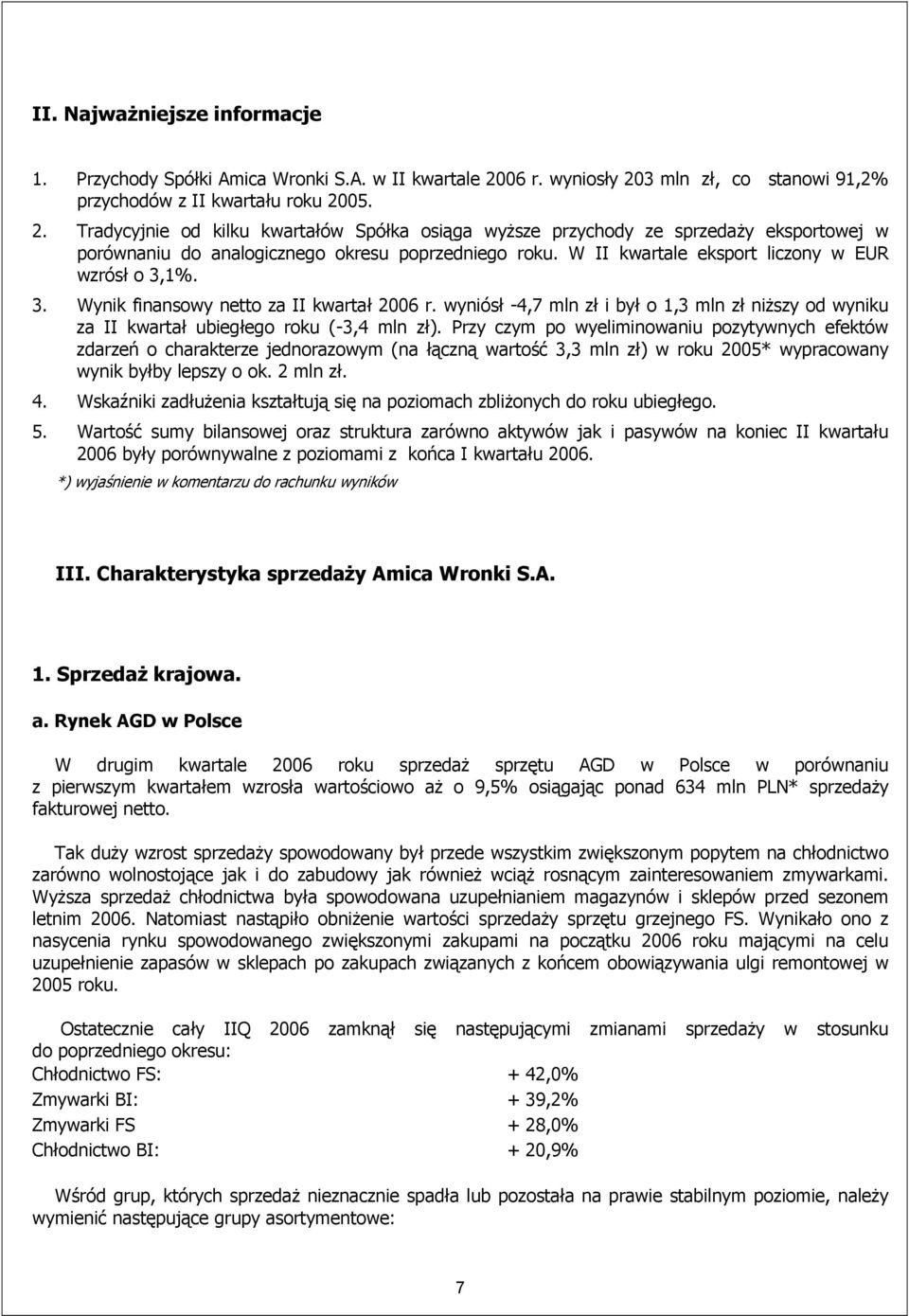 II. Najważniejsze informacje

1. Przychody Spółki Amica Wronki S.A. w II kwartale 2006 r. wyniosły 203 mln zł, co stanowi 91,2% przychodów z II kwartału roku 2005.

2. Tradycyjnie od kilku kwartałów Spółka osiąga wyższe przychody ze sprzedaży eksportowej w porównaniu do analogicznego okresu poprzedniego roku. W II kwartale eksport liczony w EUR wzrósł o 3,1%.

3. Wynik finansowy netto za II kwartał 2006 r. wyniósł -4,7 mln zł i był o 1,3 mln zł niższy od wyniku za II kwartał ubiegłego roku (-3,4 mln zł). Przy czym po wyeliminowaniu pozytywnych efektów zdarzeń o charakterze jednorazowym (na łączną wartość 3,3 mln zł) w roku 2005* wypracowany wynik byłby lepszy o ok. 2 mln zł.

4. Wskaźniki zadłużenia kształtują się na poziomach zbliżonych do roku ubiegłego.

5. Wartość sumy bilansowej oraz struktura zarówno aktywów jak i pasywów na koniec II kwartału 2006 były porównywalne z poziomami z końca I kwartału 2006.

*) wyjaśnienie w komentarzu do rachunku wyników

III. Charakterystyka sprzedaży Amica Wronki S.A.

1. Sprzedaż krajowa.

a. Rynek AGD w Polsce

W drugim kwartale 2006 roku sprzedaż sprzętu AGD w Polsce w porównaniu z pierwszym kwartałem wzrosła wartościowo aż o 9,5% osiągając ponad 634 mln PLN* sprzedaży fakturowej netto.

Tak duży wzrost sprzedaży spowodowany był przede wszystkim zwiększonym popytem na chłodnictwo zarówno wolnostojące jak i do zabudowy jak również wciąż rosnącym zainteresowaniem zmywarkami. Wyższa sprzedaż chłodnictwa była spowodowana uzupełnianiem magazynów i sklepów przed sezonem letnim 2006. Natomiast nastąpiło obniżenie wartości sprzedaży sprzętu grzejnego FS. Wynikało ono z nasycenia rynku spowodowanego zwiększonymi zakupami na początku 2006 roku mającymi na celu uzupełnienie zapasów w sklepach po zakupach związanych z końcem obowiązywania ulgi remontowej w 2005 roku.

Ostatecznie cały IIQ 2006 zamknął się następującymi zmianami sprzedaży w stosunku do poprzedniego okresu:
Chłodnictwo FS: + 42,0%
Zmywarki BI: + 39,2%
Zmywarki FS + 28,0%
Chłodnictwo BI: + 20,9%

Wśród grup, których sprzedaż nieznacznie spadła lub pozostała na prawie stabilnym poziomie, należy wymienić następujące grupy asortymentowe:

7